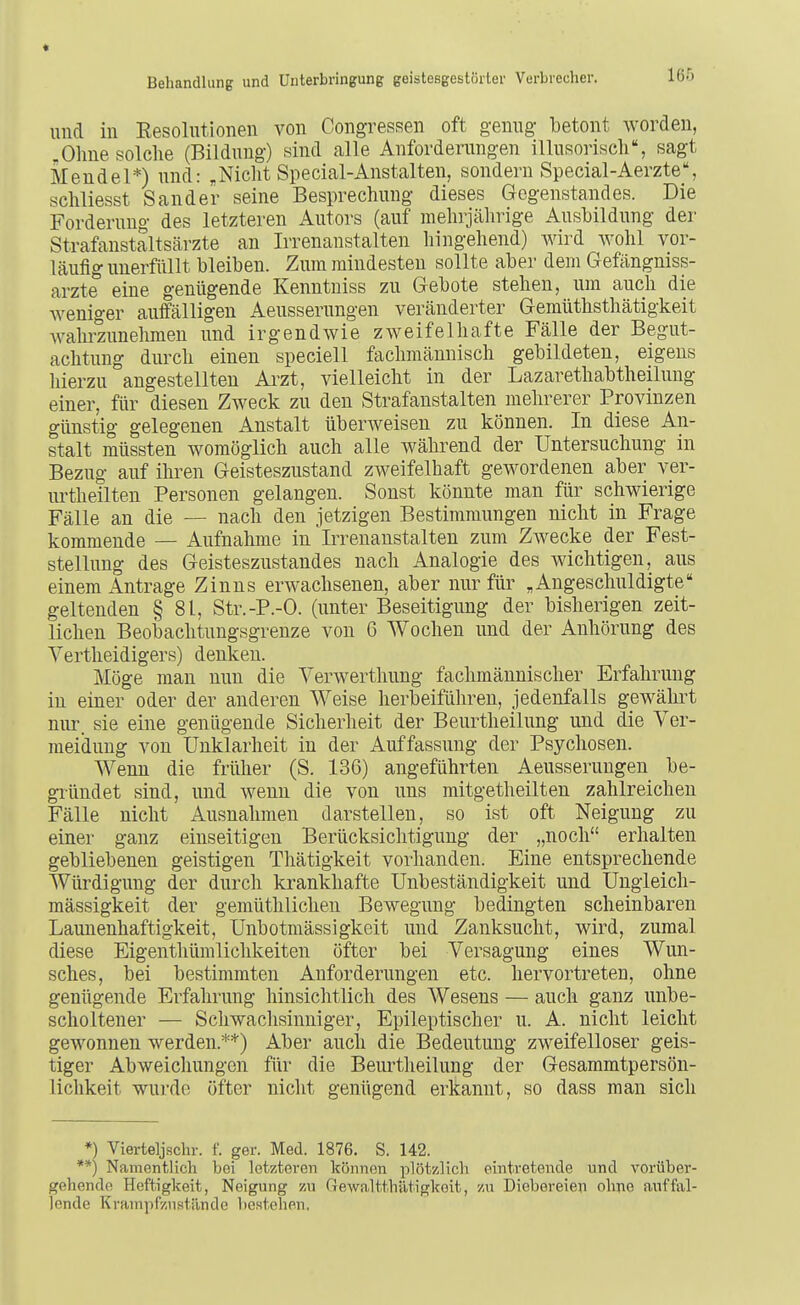 Behandlung und Unterbringung geistesgestörter Verbrecher. 165

und in Resolutionen von Congressen oft genug betont worden, „Ohne solche (Bildung) sind alle Anforderungen illusorisch“, sagt Mendel*) und: „Nicht Special-Anstalten, sondern Special-Aerzte“, schliesst Sander seine Besprechung dieses Gegenstandes. Die Forderung des letzteren Autors (auf mehrjährige Ausbildung der Strafanstaltsärzte an Irrenanstalten hingehend) wird wohl vorläufig unerfüllt bleiben. Zum mindesten sollte aber dem Gefängnissarzte eine genügende Kenntniss zu Gebote stehen, um auch die weniger auffälligen Aeusserungen veränderter Gemüthsthätigkeit wahrzunehmen und irgendwie zweifelhafte Fälle der Begutachtung durch einen speciell fachmännisch gebildeten, eigens hierzu angestellten Arzt, vielleicht in der Lazarethabtheilung einer, für diesen Zweck zu den Strafanstalten mehrerer Provinzen günstig gelegenen Anstalt überweisen zu können. In diese Anstalt müssten womöglich auch alle während der Untersuchung in Bezug auf ihren Geisteszustand zweifelhaft gewordenen aber verurtheilten Personen gelangen. Sonst könnte man für schwierige Fälle an die — nach den jetzigen Bestimmungen nicht in Frage kommende — Aufnahme in Irrenanstalten zum Zwecke der Feststellung des Geisteszustandes nach Analogie des wichtigen, aus einem Antrage Zinns erwachsenen, aber nur für „Angeschuldigte“ geltenden § 81, Str.-P.-O. (unter Beseitigung der bisherigen zeitlichen Beobachtungsgrenze von 6 Wochen und der Anhörung des Vertheidigers) denken.

Möge man nun die Verwerthung fachmännischer Erfahrung in einer oder der anderen Weise herbeiführen, jedenfalls gewährt nur sie eine genügende Sicherheit der Beurtheilung und die Vermeidung von Unklarheit in der Auffassung der Psychosen.

Wenn die früher (S. 136) angeführten Aeusserungen begründet sind, und wenn die von uns mitgetheilten zahlreichen Fälle nicht Ausnahmen darstellen, so ist oft Neigung zu einer ganz einseitigen Berücksichtigung der „noch“ erhalten gebliebenen geistigen Thätigkeit vorhanden. Eine entsprechende Würdigung der durch krankhafte Unbeständigkeit und Ungleichmässigkeit der gemüthlichen Bewegung bedingten scheinbaren Launenhaftigkeit, Unbotmässigkeit und Zanksucht, wird, zumal diese Eigenthümlichkeiten öfter bei Versagung eines Wunsches, bei bestimmten Anforderungen etc. hervortreten, ohne genügende Erfahrung hinsichtlich des Wesens — auch ganz unbescholtener — Schwachsinniger, Epileptischer u. A. nicht leicht gewonnen werden.**) Aber auch die Bedeutung zweifelloser geistiger Abweichungen für die Beurtheilung der Gesammtpersönlichkeit wurde öfter nicht genügend erkannt, so dass man sich

*) Vierteljschr. f. ger. Med. 1876. S. 142.
**) Namentlich bei letzteren können plötzlich eintretende und vorübergehende Heftigkeit, Neigung zu Gewaltthätigkeit, zu Diebereien ohne auffallende Krampfzustände bestehen.